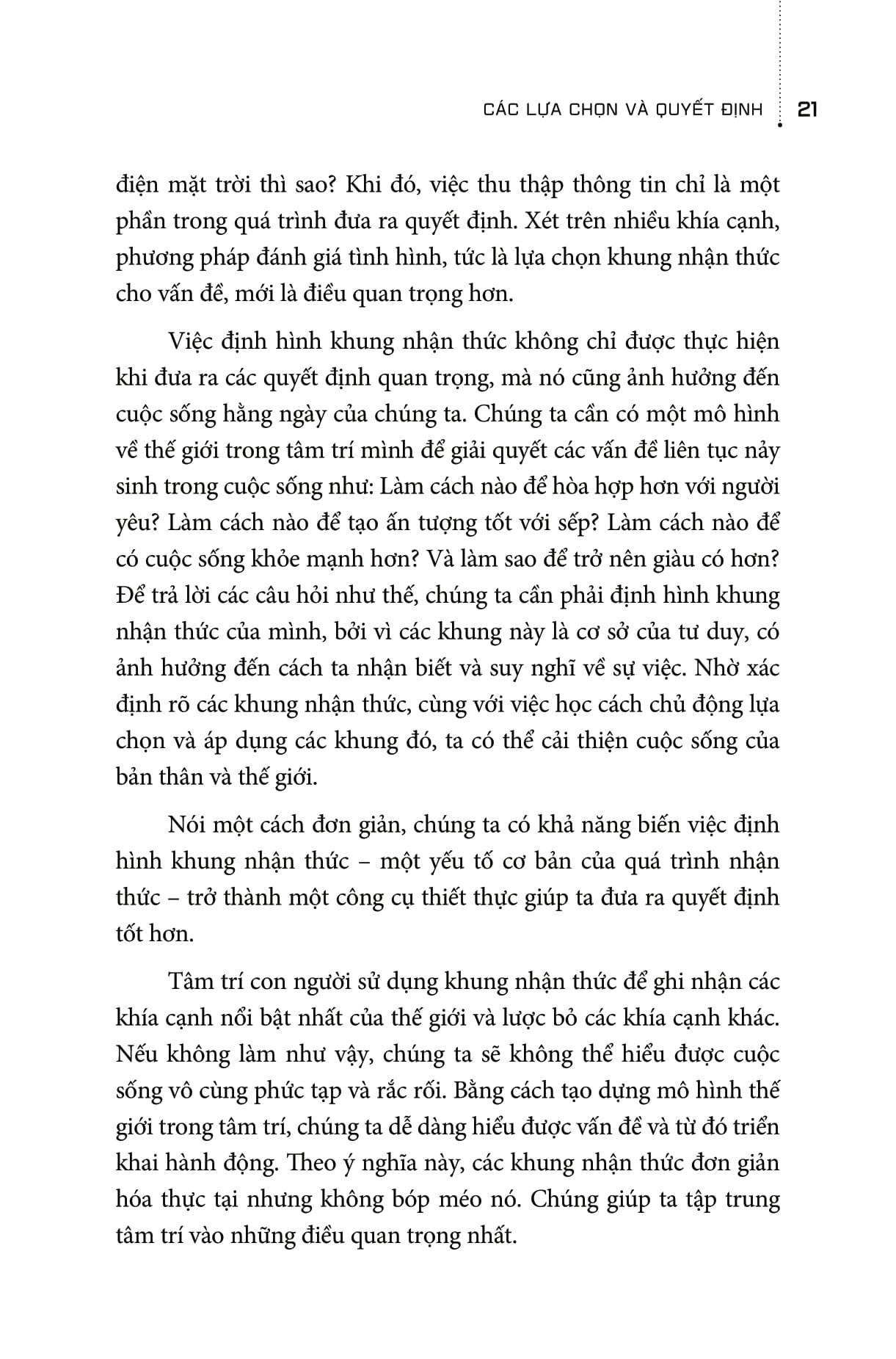 CÁC LỰA CHỌN VÀ QUYẾT ĐỊNH 21

điện mặt trời thì sao? Khi đó, việc thu thập thông tin chỉ là một phần trong quá trình đưa ra quyết định. Xét trên nhiều khía cạnh, phương pháp đánh giá tình hình, tức là lựa chọn khung nhận thức cho vấn đề, mới là điều quan trọng hơn.

Việc định hình khung nhận thức không chỉ được thực hiện khi đưa ra các quyết định quan trọng, mà nó cũng ảnh hưởng đến cuộc sống hằng ngày của chúng ta. Chúng ta cần có một mô hình về thế giới trong tâm trí mình để giải quyết các vấn đề liên tục nảy sinh trong cuộc sống như: Làm cách nào để hòa hợp hơn với người yêu? Làm cách nào để tạo ấn tượng tốt với sếp? Làm cách nào để có cuộc sống khỏe mạnh hơn? Và làm sao để trở nên giàu có hơn? Để trả lời các câu hỏi như thế, chúng ta cần phải định hình khung nhận thức của mình, bởi vì các khung này là cơ sở của tư duy, có ảnh hưởng đến cách ta nhận biết và suy nghĩ về sự việc. Nhờ xác định rõ các khung nhận thức, cùng với việc học cách chủ động lựa chọn và áp dụng các khung đó, ta có thể cải thiện cuộc sống của bản thân và thế giới.

Nói một cách đơn giản, chúng ta có khả năng biến việc định hình khung nhận thức – một yếu tố cơ bản của quá trình nhận thức – trở thành một công cụ thiết thực giúp ta đưa ra quyết định tốt hơn.

Tâm trí con người sử dụng khung nhận thức để ghi nhận các khía cạnh nổi bật nhất của thế giới và lược bỏ các khía cạnh khác. Nếu không làm như vậy, chúng ta sẽ không thể hiểu được cuộc sống vô cùng phức tạp và rắc rối. Bằng cách tạo dựng mô hình thế giới trong tâm trí, chúng ta dễ dàng hiểu được vấn đề và từ đó triển khai hành động. Theo ý nghĩa này, các khung nhận thức đơn giản hóa thực tại nhưng không bóp méo nó. Chúng giúp ta tập trung tâm trí vào những điều quan trọng nhất.